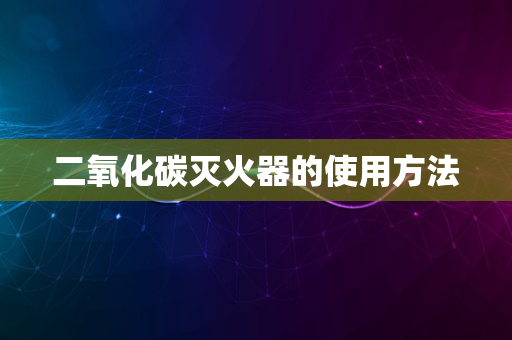 二氧化碳灭火器的使用方法